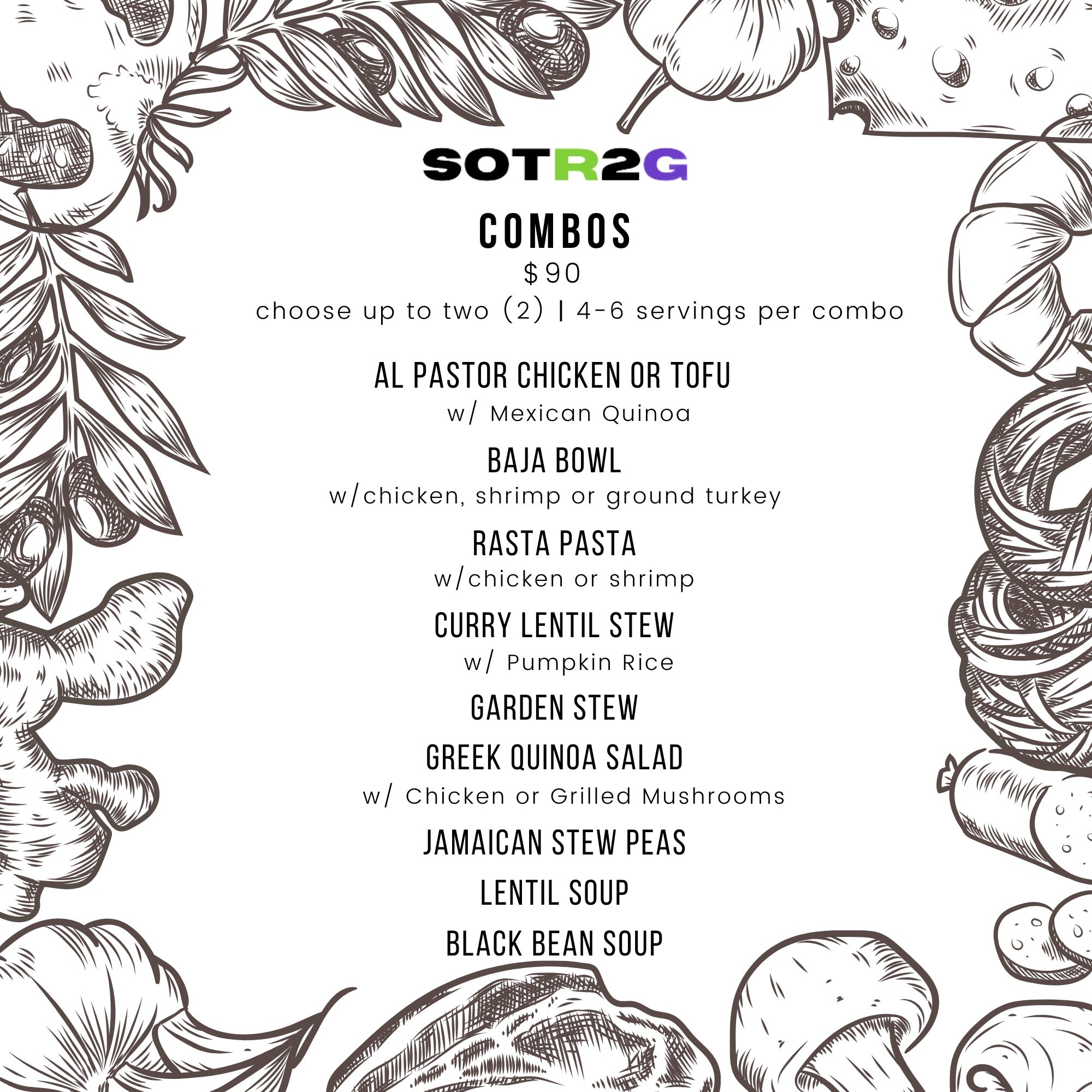 SOTR2G

COMBOS

$90

choose up to two (2) | 4-6 servings per combo

AL PASTOR CHICKEN OR TOFU
w/ Mexican Quinoa

BAJA BOWL
w/chicken, shrimp or ground turkey

RASTA PASTA
w/chicken or shrimp

CURRY LENTIL STEW
w/ Pumpkin Rice

GARDEN STEW

GREEK QUINOA SALAD
w/ Chicken or Grilled Mushrooms

JAMAICAN STEW PEAS

LENTIL SOUP

BLACK BEAN SOUP